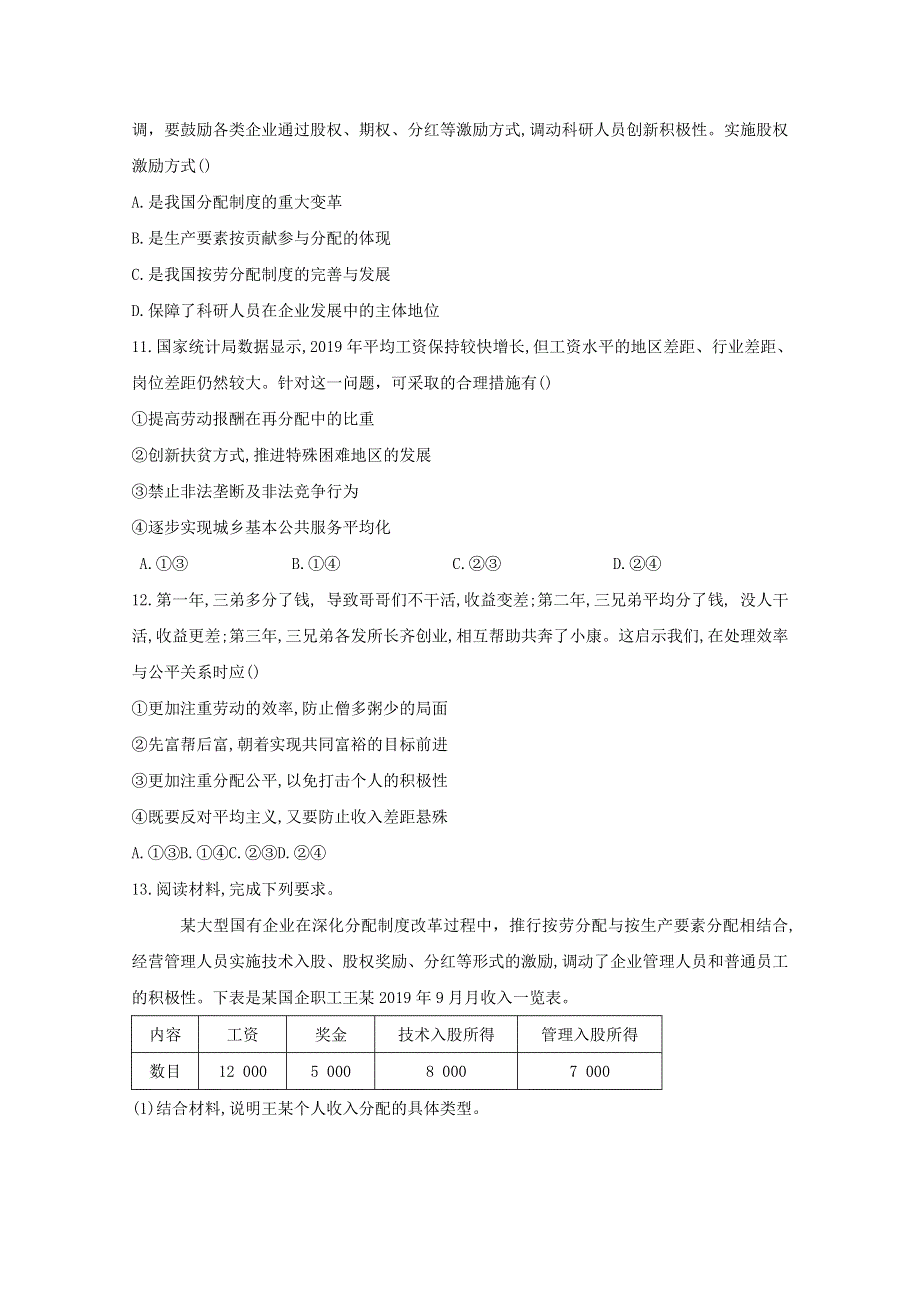 调，要鼓励各类企业通过股权、期权、分红等激励方式,调动科研人员创新积极性。实施股权激励方式()

A.是我国分配制度的重大变革

B.是生产要素按贡献参与分配的体现

C.是我国按劳分配制度的完善与发展

D.保障了科研人员在企业发展中的主体地位

11.国家统计局数据显示,2019年平均工资保持较快增长,但工资水平的地区差距、行业差距、岗位差距仍然较大。针对这一问题，可采取的合理措施有()

①提高劳动报酬在再分配中的比重

②创新扶贫方式,推进特殊困难地区的发展

③禁止非法垄断及非法竞争行为

④逐步实现城乡基本公共服务平均化

A.①③ B.①④ C.②③ D.②④

12.第一年,三弟多分了钱, 导致哥哥们不干活,收益变差;第二年,三兄弟平均分了钱, 没人干活,收益更差;第三年,三兄弟各发所长齐创业,相互帮助共奔了小康。这启示我们,在处理效率与公平关系时应()

①更加注重劳动的效率,防止僧多粥少的局面

②先富帮后富,朝着实现共同富裕的目标前进

③更加注重分配公平,以免打击个人的积极性

④既要反对平均主义,又要防止收入差距悬殊

A.①③B.①④C.②③D.②④

13.阅读材料,完成下列要求。

某大型国有企业在深化分配制度改革过程中，推行按劳分配与按生产要素分配相结合,经营管理人员实施技术入股、股权奖励、分红等形式的激励,调动了企业管理人员和普通员工的积极性。下表是某国企职工王某2019年9月月收入一览表。

| 内容 | 工资 | 奖金 | 技术入股所得 | 管理入股所得 |
|---|---|---|---|---|
| 数目 | 12 000 | 5 000 | 8 000 | 7 000 |

(1)结合材料,说明王某个人收入分配的具体类型。